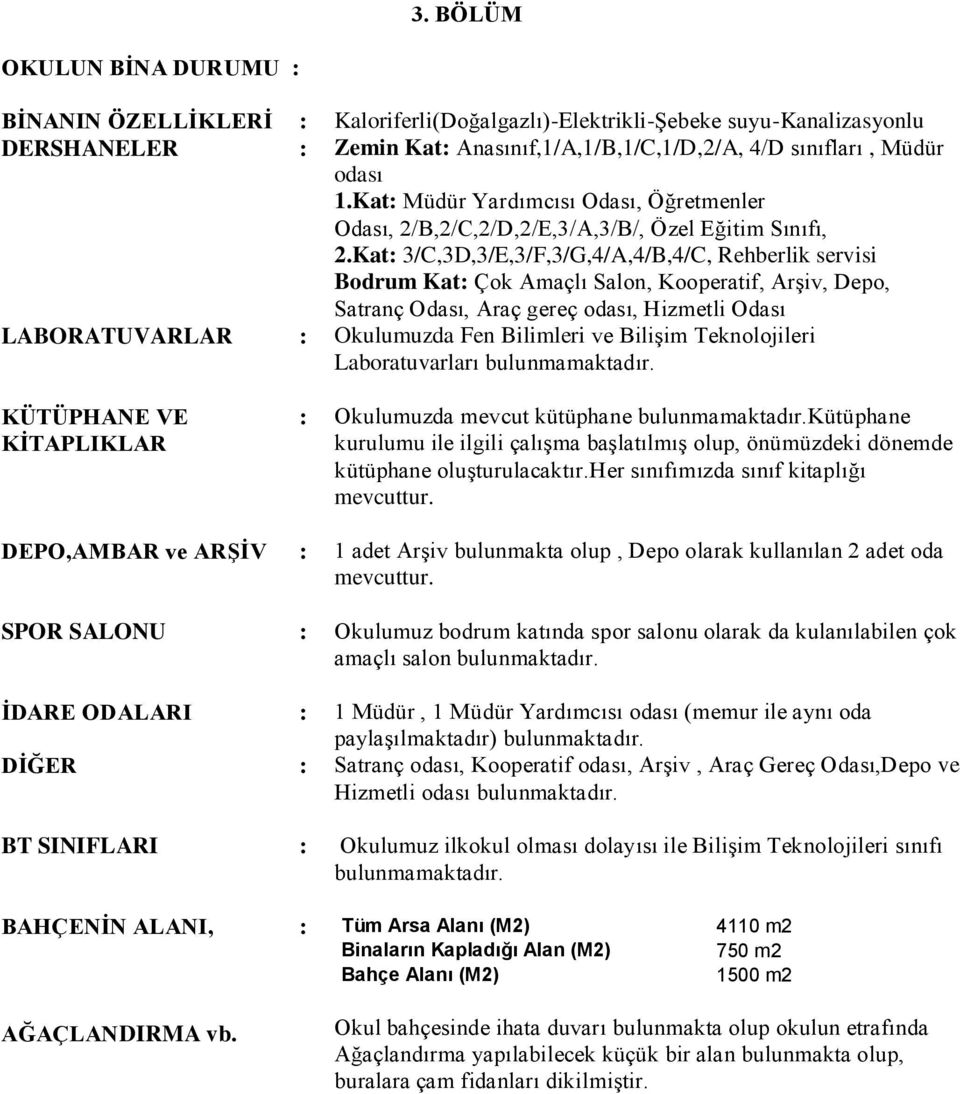 3. BÖLÜM

OKULUN BİNA DURUMU :

BİNANIN ÖZELLİKLERİ : Kaloriferli(Doğalgazlı)-Elektrikli-Şebeke suyu-Kanalizasyonlu

DERSHANELER : Zemin Kat: Anasınıf,1/A,1/B,1/C,1/D,2/A, 4/D sınıfları , Müdür odası
1.Kat: Müdür Yardımcısı Odası, Öğretmenler Odası, 2/B,2/C,2/D,2/E,3/A,3/B/, Özel Eğitim Sınıfı,
2.Kat: 3/C,3D,3/E,3/F,3/G,4/A,4/B,4/C, Rehberlik servisi
Bodrum Kat: Çok Amaçlı Salon, Kooperatif, Arşiv, Depo, Satranç Odası, Araç gereç odası, Hizmetli Odası

LABORATUVARLAR : Okulumuzda Fen Bilimleri ve Bilişim Teknolojileri Laboratuvarları bulunmamaktadır.

KÜTÜPHANE VE KİTAPLIKLAR : Okulumuzda mevcut kütüphane bulunmamaktadır.Kütüphane kurulumu ile ilgili çalışma başlatılmış olup, önümüzdeki dönemde kütüphane oluşturulacaktır.Her sınıfımızda sınıf kitaplığı mevcuttur.

DEPO,AMBAR ve ARŞİV : 1 adet Arşiv bulunmakta olup , Depo olarak kullanılan 2 adet oda mevcuttur.

SPOR SALONU : Okulumuz bodrum katında spor salonu olarak da kulanılabilen çok amaçlı salon bulunmaktadır.

İDARE ODALARI : 1 Müdür , 1 Müdür Yardımcısı odası (memur ile aynı oda paylaşılmaktadır) bulunmaktadır.

DİĞER : Satranç odası, Kooperatif odası, Arşiv , Araç Gereç Odası,Depo ve Hizmetli odası bulunmaktadır.

BT SINIFLARI : Okulumuz ilkokul olması dolayısı ile Bilişim Teknolojileri sınıfı bulunmamaktadır.

BAHÇENİN ALANI, :

| Tüm Arsa Alanı (M2) | 4110 m2 |
|---|---|
| Binaların Kapladığı Alan (M2) | 750 m2 |
| Bahçe Alanı (M2) | 1500 m2 |

AĞAÇLANDIRMA vb. Okul bahçesinde ihata duvarı bulunmakta olup okulun etrafında Ağaçlandırma yapılabilecek küçük bir alan bulunmakta olup, buralara çam fidanları dikilmiştir.